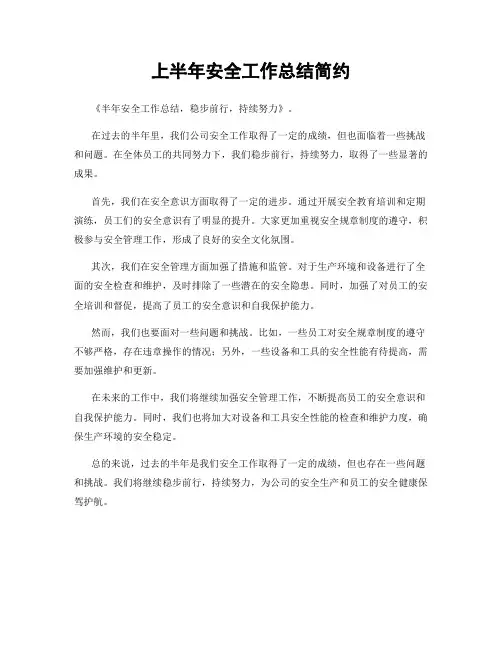 上半年安全工作总结简约

《半年安全工作总结，稳步前行，持续努力》。

在过去的半年里，我们公司安全工作取得了一定的成绩，但也面临着一些挑战和问题。在全体员工的共同努力下，我们稳步前行，持续努力，取得了一些显著的成果。

首先，我们在安全意识方面取得了一定的进步。通过开展安全教育培训和定期演练，员工们的安全意识有了明显的提升。大家更加重视安全规章制度的遵守，积极参与安全管理工作，形成了良好的安全文化氛围。

其次，我们在安全管理方面加强了措施和监管。对于生产环境和设备进行了全面的安全检查和维护，及时排除了一些潜在的安全隐患。同时，加强了对员工的安全培训和督促，提高了员工的安全意识和自我保护能力。

然而，我们也要面对一些问题和挑战。比如，一些员工对安全规章制度的遵守不够严格，存在违章操作的情况；另外，一些设备和工具的安全性能有待提高，需要加强维护和更新。

在未来的工作中，我们将继续加强安全管理工作，不断提高员工的安全意识和自我保护能力。同时，我们也将加大对设备和工具安全性能的检查和维护力度，确保生产环境的安全稳定。

总的来说，过去的半年是我们安全工作取得了一定的成绩，但也存在一些问题和挑战。我们将继续稳步前行，持续努力，为公司的安全生产和员工的安全健康保驾护航。